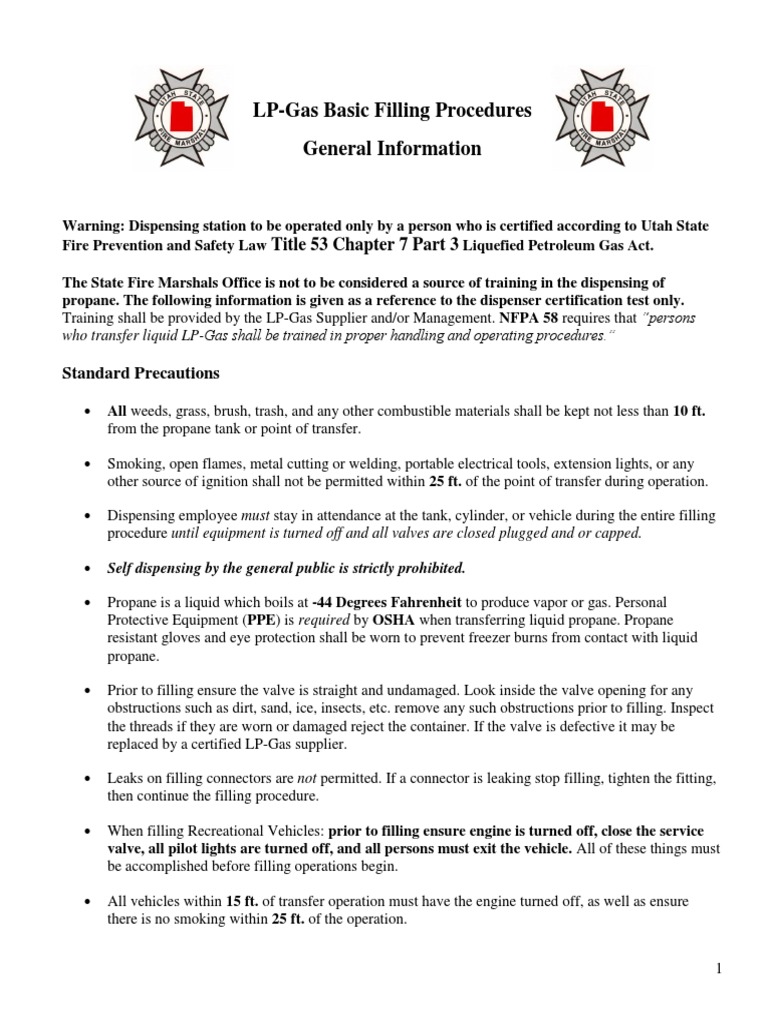 UTAH STATE FIRE MARSHAL

LP-Gas Basic Filling Procedures

General Information

UTAH STATE FIRE MARSHAL

Warning: Dispensing station to be operated only by a person who is certified according to Utah State Fire Prevention and Safety Law Title 53 Chapter 7 Part 3 Liquefied Petroleum Gas Act.

The State Fire Marshals Office is not to be considered a source of training in the dispensing of propane. The following information is given as a reference to the dispenser certification test only. Training shall be provided by the LP-Gas Supplier and/or Management. NFPA 58 requires that "persons who transfer liquid LP-Gas shall be trained in proper handling and operating procedures."

Standard Precautions

• All weeds, grass, brush, trash, and any other combustible materials shall be kept not less than 10 ft. from the propane tank or point of transfer.

• Smoking, open flames, metal cutting or welding, portable electrical tools, extension lights, or any other source of ignition shall not be permitted within 25 ft. of the point of transfer during operation.

• Dispensing employee must stay in attendance at the tank, cylinder, or vehicle during the entire filling procedure until equipment is turned off and all valves are closed plugged and or capped.

• Self dispensing by the general public is strictly prohibited.

• Propane is a liquid which boils at -44 Degrees Fahrenheit to produce vapor or gas. Personal Protective Equipment (PPE) is required by OSHA when transferring liquid propane. Propane resistant gloves and eye protection shall be worn to prevent freezer burns from contact with liquid propane.

• Prior to filling ensure the valve is straight and undamaged. Look inside the valve opening for any obstructions such as dirt, sand, ice, insects, etc. remove any such obstructions prior to filling. Inspect the threads if they are worn or damaged reject the container. If the valve is defective it may be replaced by a certified LP-Gas supplier.

• Leaks on filling connectors are not permitted. If a connector is leaking stop filling, tighten the fitting, then continue the filling procedure.

• When filling Recreational Vehicles: prior to filling ensure engine is turned off, close the service valve, all pilot lights are turned off, and all persons must exit the vehicle. All of these things must be accomplished before filling operations begin.

• All vehicles within 15 ft. of transfer operation must have the engine turned off, as well as ensure there is no smoking within 25 ft. of the operation.

1